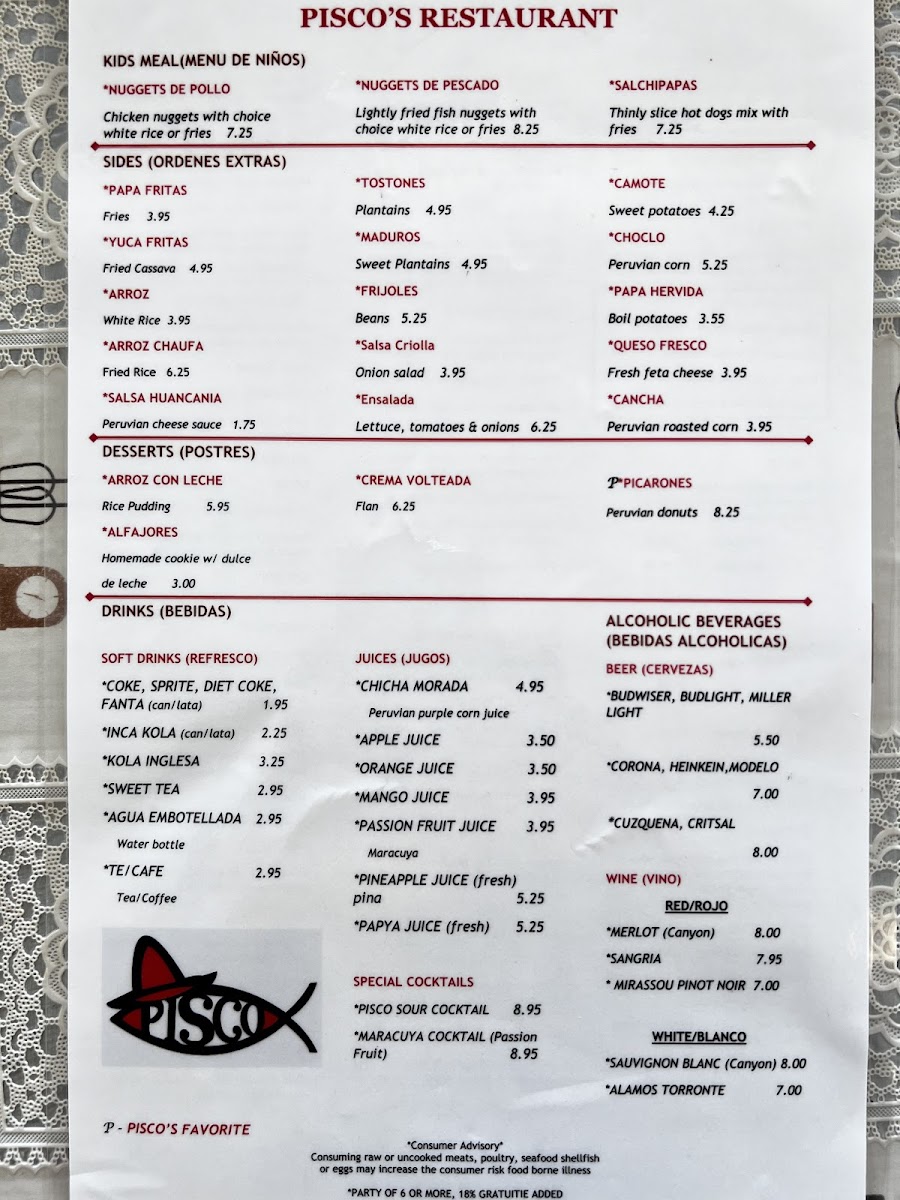 PISCO'S RESTAURANT

KIDS MEAL(MENU DE NIÑOS)

*NUGGETS DE POLLO

Chicken nuggets with choice white rice or fries 7.25

*NUGGETS DE PESCADO

Lightly fried fish nuggets with choice white rice or fries 8.25

*SALCHIPAPAS

Thinly slice hot dogs mix with fries 7.25

SIDES (ORDENES EXTRAS)

*PAPA FRITAS

Fries 3.95

*YUCA FRITAS

Fried Cassava 4.95

*ARROZ

White Rice 3.95

*ARROZ CHAUFA

Fried Rice 6.25

*SALSA HUANCANIA

Peruvian cheese sauce 1.75

*TOSTONES

Plantains 4.95

*MADUROS

Sweet Plantains 4.95

*FRIJOLES

Beans 5.25

*Salsa Criolla

Onion salad 3.95

*Ensalada

Lettuce, tomatoes & onions 6.25

*CAMOTE

Sweet potatoes 4.25

*CHOCLO

Peruvian corn 5.25

*PAPA HERVIDA

Boil potatoes 3.55

*QUESO FRESCO

Fresh feta cheese 3.95

*CANCHA

Peruvian roasted corn 3.95

DESSERTS (POSTRES)

*ARROZ CON LECHE

Rice Pudding 5.95

*ALFAJORES

Homemade cookie w/ dulce de leche 3.00

*CREMA VOLTEADA

Flan 6.25

P*PICARONES

Peruvian donuts 8.25

DRINKS (BEBIDAS)

SOFT DRINKS (REFRESCO)

*COKE, SPRITE, DIET COKE, FANTA (can/lata) 1.95

*INCA KOLA (can/lata) 2.25

*KOLA INGLESA 3.25

*SWEET TEA 2.95

*AGUA EMBOTELLADA 2.95

Water bottle

*TE/CAFE 2.95

Tea/Coffee

PISCO

JUICES (JUGOS)

*CHICHA MORADA 4.95

Peruvian purple corn juice

*APPLE JUICE 3.50

*ORANGE JUICE 3.50

*MANGO JUICE 3.95

*PASSION FRUIT JUICE 3.95

Maracuya

*PINEAPPLE JUICE (fresh) pina 5.25

*PAPYA JUICE (fresh) 5.25

SPECIAL COCKTAILS

*PISCO SOUR COCKTAIL 8.95

*MARACUYA COCKTAIL (Passion Fruit) 8.95

ALCOHOLIC BEVERAGES (BEBIDAS ALCOHOLICAS)

BEER (CERVEZAS)

*BUDWISER, BUDLIGHT, MILLER LIGHT 5.50

*CORONA, HEINKEIN,MODELO 7.00

*CUZQUENA, CRITSAL 8.00

WINE (VINO)

RED/ROJO

*MERLOT (Canyon) 8.00

*SANGRIA 7.95

* MIRASSOU PINOT NOIR 7.00

WHITE/BLANCO

*SAUVIGNON BLANC (Canyon) 8.00

*ALAMOS TORRONTE 7.00

P - PISCO'S FAVORITE

*Consumer Advisory*
Consuming raw or uncooked meats, poultry, seafood shellfish or eggs may increase the consumer risk food borne illness

*PARTY OF 6 OR MORE, 18% GRATUITIE ADDED